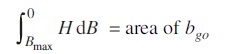 $\int_{B_{\max}}^{0} H \, \mathrm{d}B = \text{area of } b_{go}$